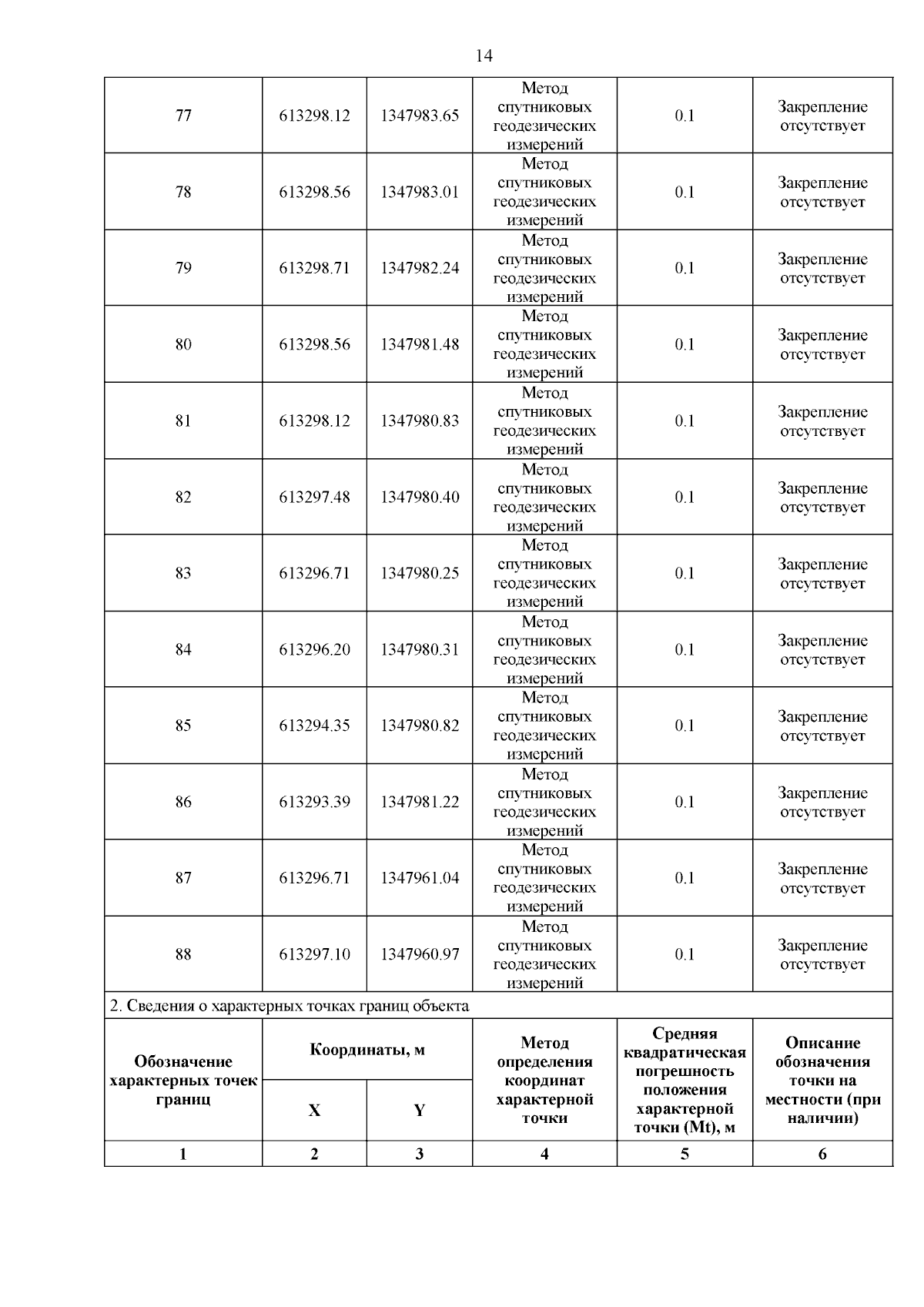 14

| 77 | 613298.12 | 1347983.65 | Метод спутниковых геодезических измерений | 0.1 | Закрепление отсутствует |
|---|---|---|---|---|---|
| 78 | 613298.56 | 1347983.01 | Метод спутниковых геодезических измерений | 0.1 | Закрепление отсутствует |
| 79 | 613298.71 | 1347982.24 | Метод спутниковых геодезических измерений | 0.1 | Закрепление отсутствует |
| 80 | 613298.56 | 1347981.48 | Метод спутниковых геодезических измерений | 0.1 | Закрепление отсутствует |
| 81 | 613298.12 | 1347980.83 | Метод спутниковых геодезических измерений | 0.1 | Закрепление отсутствует |
| 82 | 613297.48 | 1347980.40 | Метод спутниковых геодезических измерений | 0.1 | Закрепление отсутствует |
| 83 | 613296.71 | 1347980.25 | Метод спутниковых геодезических измерений | 0.1 | Закрепление отсутствует |
| 84 | 613296.20 | 1347980.31 | Метод спутниковых геодезических измерений | 0.1 | Закрепление отсутствует |
| 85 | 613294.35 | 1347980.82 | Метод спутниковых геодезических измерений | 0.1 | Закрепление отсутствует |
| 86 | 613293.39 | 1347981.22 | Метод спутниковых геодезических измерений | 0.1 | Закрепление отсутствует |
| 87 | 613296.71 | 1347961.04 | Метод спутниковых геодезических измерений | 0.1 | Закрепление отсутствует |
| 88 | 613297.10 | 1347960.97 | Метод спутниковых геодезических измерений | 0.1 | Закрепление отсутствует |

2. Сведения о характерных точках границ объекта

| Обозначение характерных точек границ | Координаты, м X | Координаты, м Y | Метод определения координат характерной точки | Средняя квадратическая погрешность положения характерной точки (Mt), м | Описание обозначения точки на местности (при наличии) |
|---|---|---|---|---|---|
| 1 | 2 | 3 | 4 | 5 | 6 |